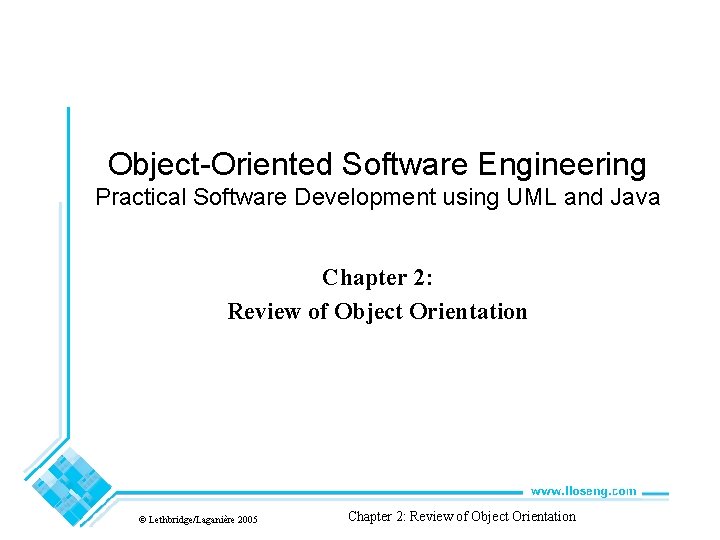 Object-Oriented Software Engineering
Practical Software Development using UML and Java

Chapter 2:
Review of Object Orientation

www.lloseng.com

© Lethbridge/Laganière 2005

Chapter 2: Review of Object Orientation